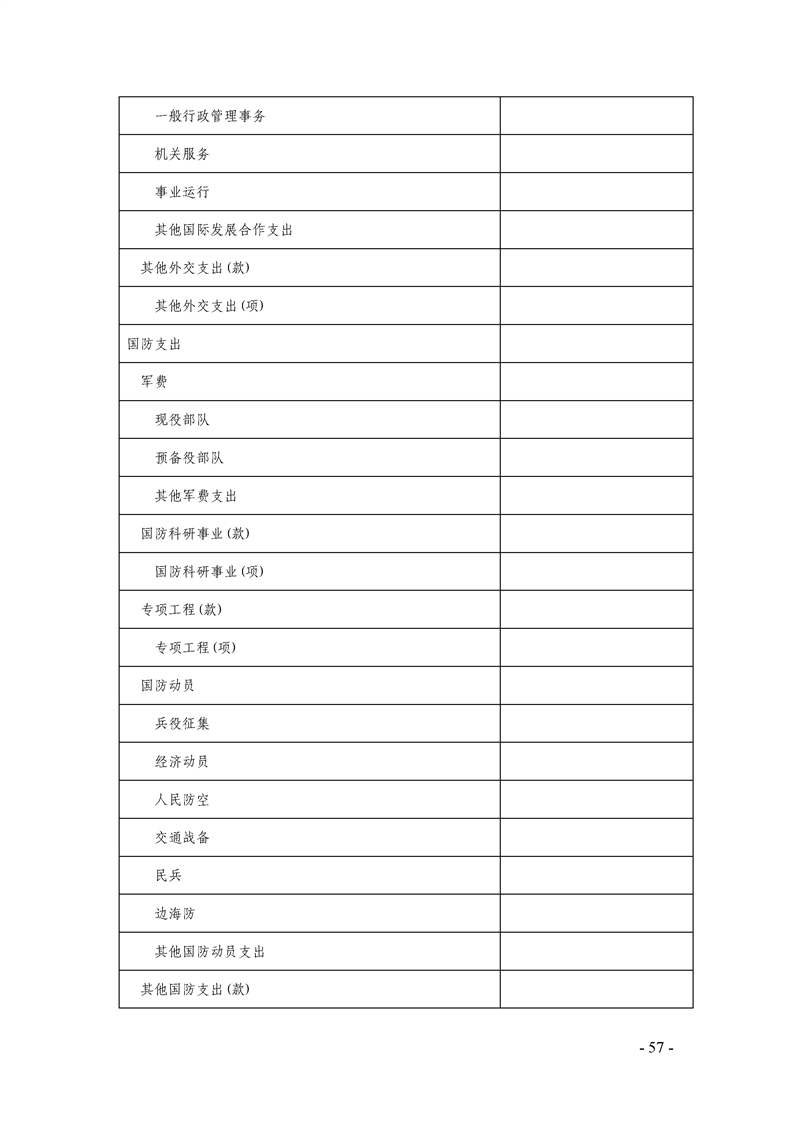 | | |
|---|---|
| 一般行政管理事务 | |
| 机关服务 | |
| 事业运行 | |
| 其他国际发展合作支出 | |
| 其他外交支出(款) | |
| 其他外交支出(项) | |
| 国防支出 | |
| 军费 | |
| 现役部队 | |
| 预备役部队 | |
| 其他军费支出 | |
| 国防科研事业(款) | |
| 国防科研事业(项) | |
| 专项工程(款) | |
| 专项工程(项) | |
| 国防动员 | |
| 兵役征集 | |
| 经济动员 | |
| 人民防空 | |
| 交通战备 | |
| 民兵 | |
| 边海防 | |
| 其他国防动员支出 | |
| 其他国防支出(款) | |

- 57 -